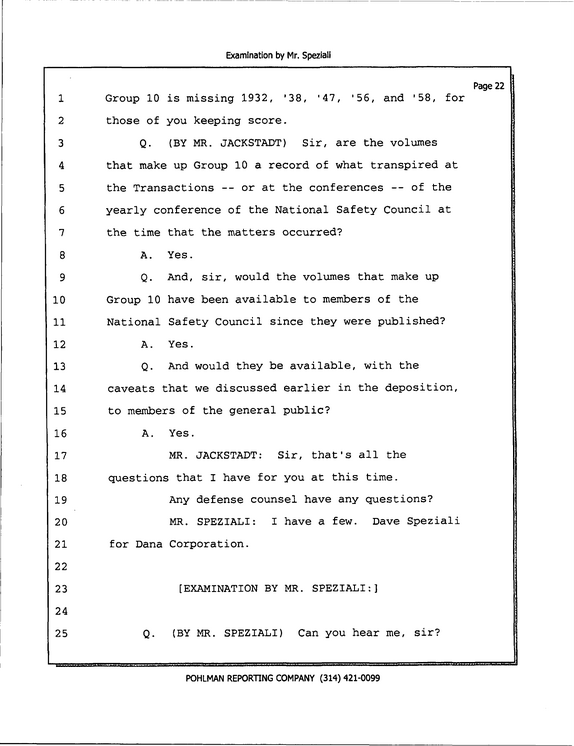 Examination by Mr. Speziali

Page 22

1 Group 10 is missing 1932, '38, '47, '56, and '58, for
2 those of you keeping score.
3 Q. (BY MR. JACKSTADT) Sir, are the volumes
4 that make up Group 10 a record of what transpired at
5 the Transactions -- or at the conferences -- of the
6 yearly conference of the National Safety Council at
7 the time that the matters occurred?
8 A. Yes.
9 Q. And, sir, would the volumes that make up
10 Group 10 have been available to members of the
11 National Safety Council since they were published?
12 A. Yes.
13 Q. And would they be available, with the
14 caveats that we discussed earlier in the deposition,
15 to members of the general public?
16 A. Yes.
17 MR. JACKSTADT: Sir, that's all the
18 questions that I have for you at this time.
19 Any defense counsel have any questions?
20 MR. SPEZIALI: I have a few. Dave Speziali
21 for Dana Corporation.
22
23 [EXAMINATION BY MR. SPEZIALI:]
24
25 Q. (BY MR. SPEZIALI) Can you hear me, sir?

POHLMAN REPORTING COMPANY (314) 421-0099